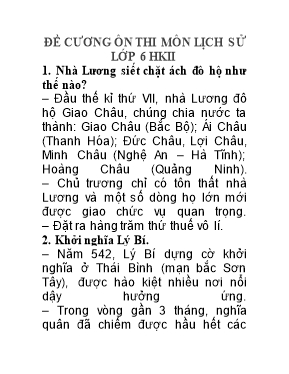 ĐỀ CƯƠNG ÔN THI MÔN LỊCH SỬ LỚP 6 HKII

1. Nhà Lương siết chặt ách đô hộ như thế nào?

– Đầu thế kỉ thứ VI, nhà Lương đô hộ Giao Châu, chúng chia nước ta thành: Giao Châu (Bắc Bộ); Ái Châu (Thanh Hóa); Đức Châu, Lợi Châu, Minh Châu (Nghệ An – Hà Tĩnh); Hoàng Châu (Quảng Ninh).
– Chủ trương chỉ có tôn thất nhà Lương và một số dòng họ lớn mới được giao chức vụ quan trọng.
– Đặt ra hàng trăm thứ thuế vô lí.

2. Khởi nghĩa Lý Bí.

– Năm 542, Lý Bí dựng cờ khởi nghĩa ở Thái Bình (mạn bắc Sơn Tây), được hào kiệt nhiều nơi nổi dậy hưởng ứng.
– Trong vòng gần 3 tháng, nghĩa quân đã chiếm được hầu hết các